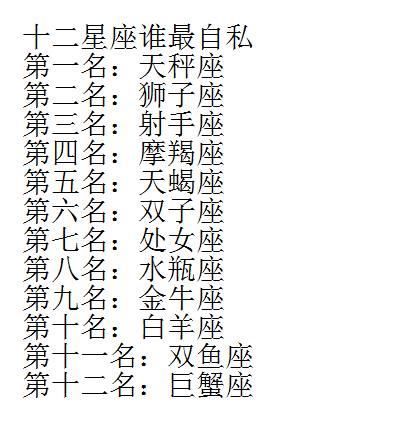 十二星座谁最自私
第一名： 天秤座
第二名： 狮子座
第三名： 射手座
第四名： 摩羯座
第五名： 天蝎座
第六名： 双子座
第七名： 处女座
第八名： 水瓶座
第九名： 金牛座
第十名： 白羊座
第十一名： 双鱼座
第十二名： 巨蟹座